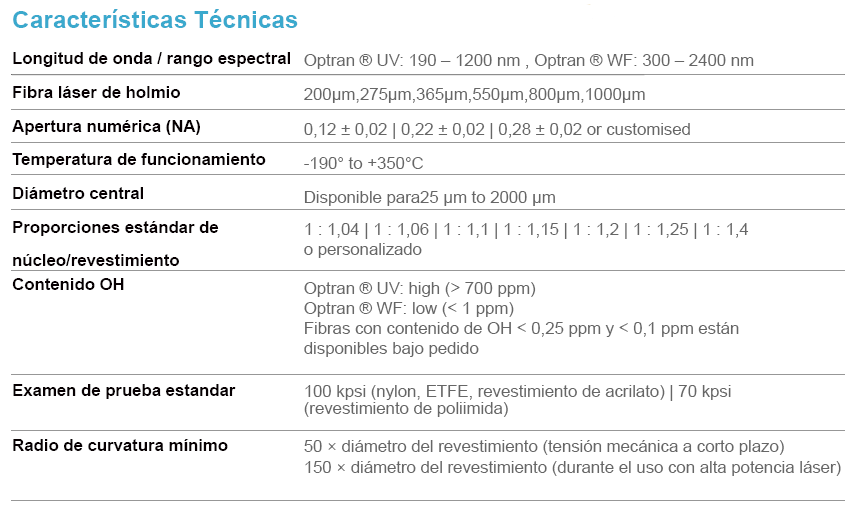 Características Técnicas

| | |
|---|---|
| Longitud de onda / rango espectral | Optran ® UV: 190 – 1200 nm , Optran ® WF: 300 – 2400 nm |
| Fibra láser de holmio | 200µm,275µm,365µm,550µm,800µm,1000µm |
| Apertura numérica (NA) | 0,12 ± 0,02 \| 0,22 ± 0,02 \| 0,28 ± 0,02 or customised |
| Temperatura de funcionamiento | -190° to +350°C |
| Diámetro central | Disponible para25 µm to 2000 µm |
| Proporciones estándar de núcleo/revestimiento | 1 : 1,04 \| 1 : 1,06 \| 1 : 1,1 \| 1 : 1,15 \| 1 : 1,2 \| 1 : 1,25 \| 1 : 1,4 o personalizado |
| Contenido OH | Optran ® UV: high (> 700 ppm) Optran ® WF: low (< 1 ppm) Fibras con contenido de OH < 0,25 ppm y < 0,1 ppm están disponibles bajo pedido |
| Examen de prueba estandar | 100 kpsi (nylon, ETFE, revestimiento de acrilato) \| 70 kpsi (revestimiento de poliimida) |
| Radio de curvatura mínimo | 50 × diámetro del revestimiento (tensión mecánica a corto plazo) 150 × diámetro del revestimiento (durante el uso con alta potencia láser) |